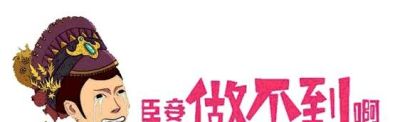 臣妾做不到啊